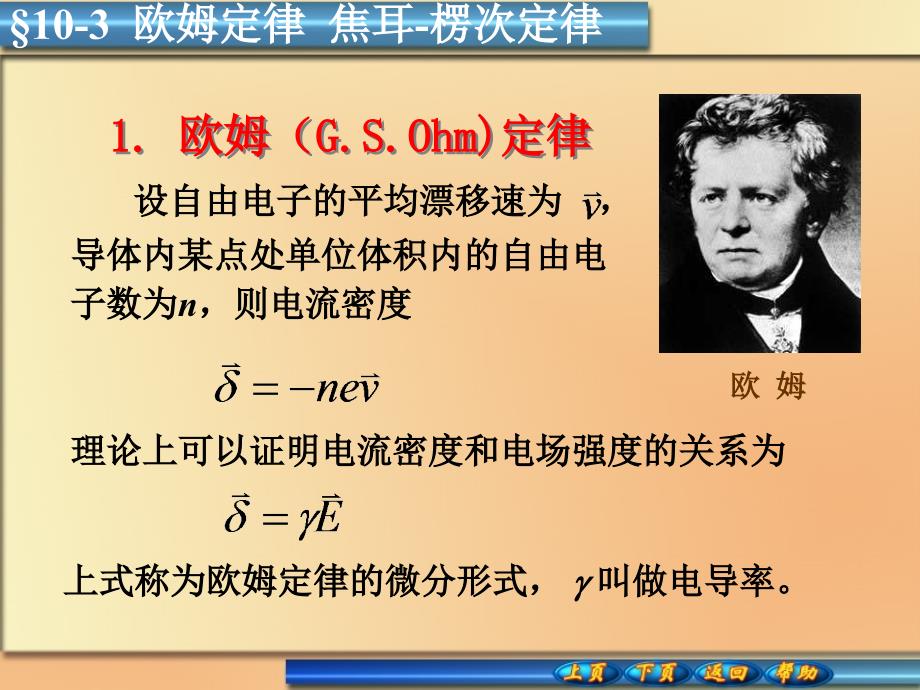 §10-3 欧姆定律 焦耳-楞次定律

1. 欧姆（G.S.Ohm)定律

设自由电子的平均漂移速为 $\vec{v}$，导体内某点处单位体积内的自由电子数为$n$，则电流密度

$\vec{\delta} = -ne\vec{v}$

欧 姆

理论上可以证明电流密度和电场强度的关系为

$\vec{\delta} = \gamma\vec{E}$

上式称为欧姆定律的微分形式，$\gamma$叫做电导率。

上页 下页 返回 帮助